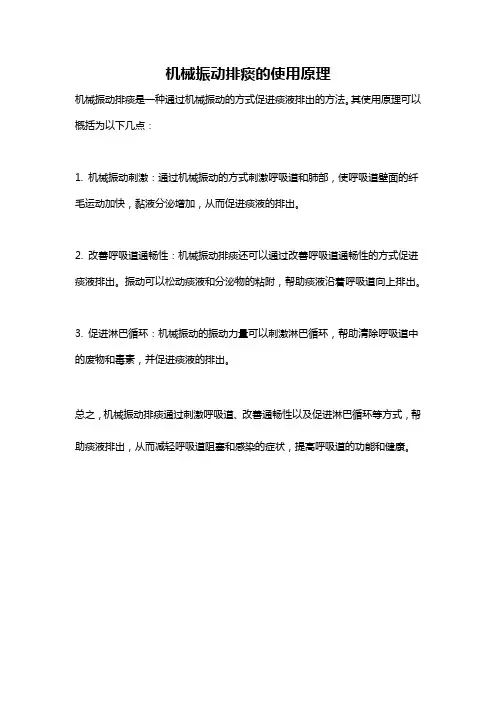 机械振动排痰的使用原理

机械振动排痰是一种通过机械振动的方式促进痰液排出的方法。其使用原理可以概括为以下几点：

1. 机械振动刺激：通过机械振动的方式刺激呼吸道和肺部，使呼吸道壁面的纤毛运动加快，黏液分泌增加，从而促进痰液的排出。

2. 改善呼吸道通畅性：机械振动排痰还可以通过改善呼吸道通畅性的方式促进痰液排出。振动可以松动痰液和分泌物的粘附，帮助痰液沿着呼吸道向上排出。

3. 促进淋巴循环：机械振动的振动力量可以刺激淋巴循环，帮助清除呼吸道中的废物和毒素，并促进痰液的排出。

总之，机械振动排痰通过刺激呼吸道、改善通畅性以及促进淋巴循环等方式，帮助痰液排出，从而减轻呼吸道阻塞和感染的症状，提高呼吸道的功能和健康。